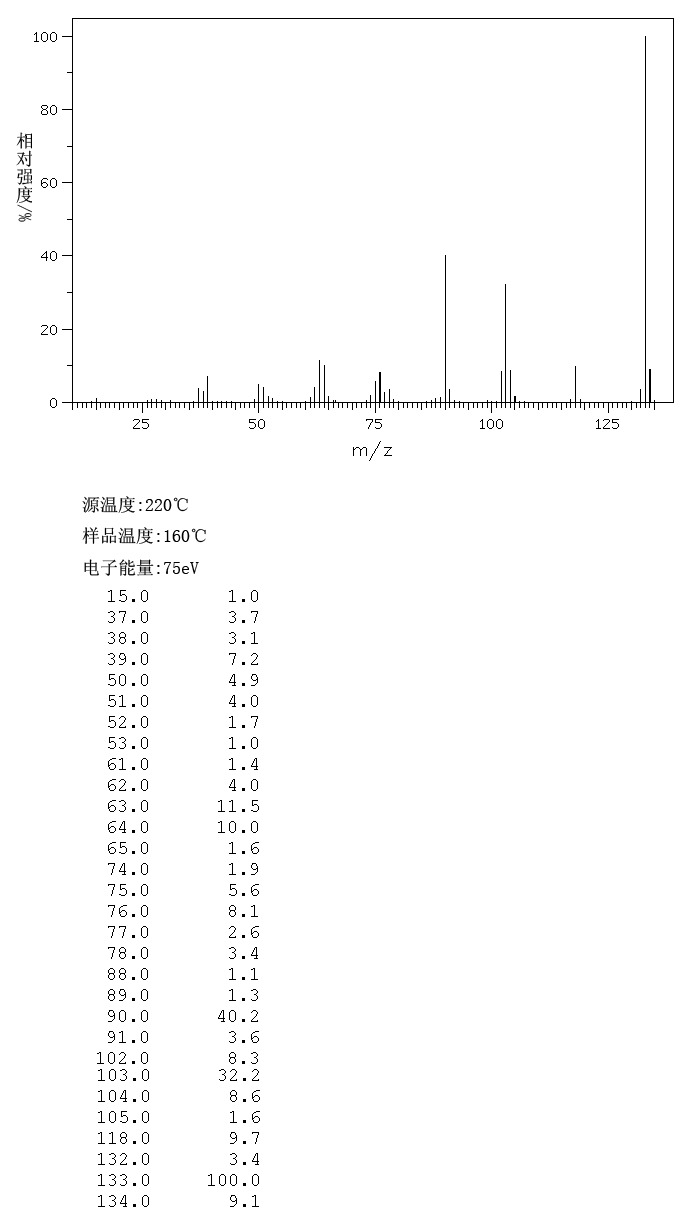 100
80
60
40
20
0
相对强度/%
25
50
75
100
125
m/z

源温度:220℃

样品温度:160℃

电子能量:75eV

| | |
|---|---|
| 15.0 | 1.0 |
| 37.0 | 3.7 |
| 38.0 | 3.1 |
| 39.0 | 7.2 |
| 50.0 | 4.9 |
| 51.0 | 4.0 |
| 52.0 | 1.7 |
| 53.0 | 1.0 |
| 61.0 | 1.4 |
| 62.0 | 4.0 |
| 63.0 | 11.5 |
| 64.0 | 10.0 |
| 65.0 | 1.6 |
| 74.0 | 1.9 |
| 75.0 | 5.6 |
| 76.0 | 8.1 |
| 77.0 | 2.6 |
| 78.0 | 3.4 |
| 88.0 | 1.1 |
| 89.0 | 1.3 |
| 90.0 | 40.2 |
| 91.0 | 3.6 |
| 102.0 | 8.3 |
| 103.0 | 32.2 |
| 104.0 | 8.6 |
| 105.0 | 1.6 |
| 118.0 | 9.7 |
| 132.0 | 3.4 |
| 133.0 | 100.0 |
| 134.0 | 9.1 |